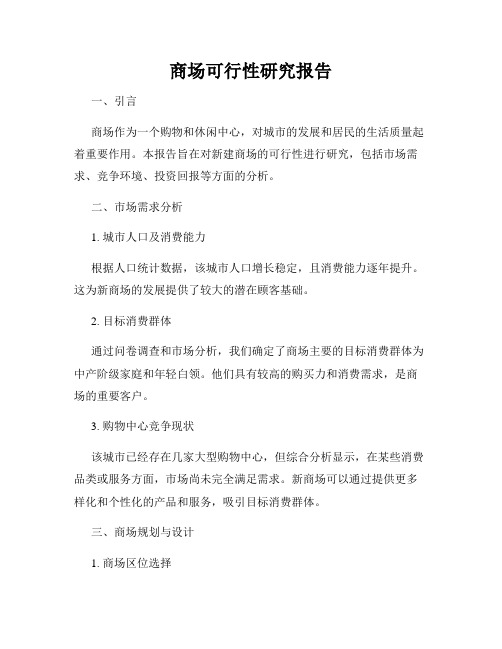 商场可行性研究报告

一、引言

商场作为一个购物和休闲中心，对城市的发展和居民的生活质量起着重要作用。本报告旨在对新建商场的可行性进行研究，包括市场需求、竞争环境、投资回报等方面的分析。

二、市场需求分析

1. 城市人口及消费能力

根据人口统计数据，该城市人口增长稳定，且消费能力逐年提升。这为新商场的发展提供了较大的潜在顾客基础。

2. 目标消费群体

通过问卷调查和市场分析，我们确定了商场主要的目标消费群体为中产阶级家庭和年轻白领。他们具有较高的购买力和消费需求，是商场的重要客户。

3. 购物中心竞争现状

该城市已经存在几家大型购物中心，但综合分析显示，在某些消费品类或服务方面，市场尚未完全满足需求。新商场可以通过提供更多样化和个性化的产品和服务，吸引目标消费群体。

三、商场规划与设计

1. 商场区位选择